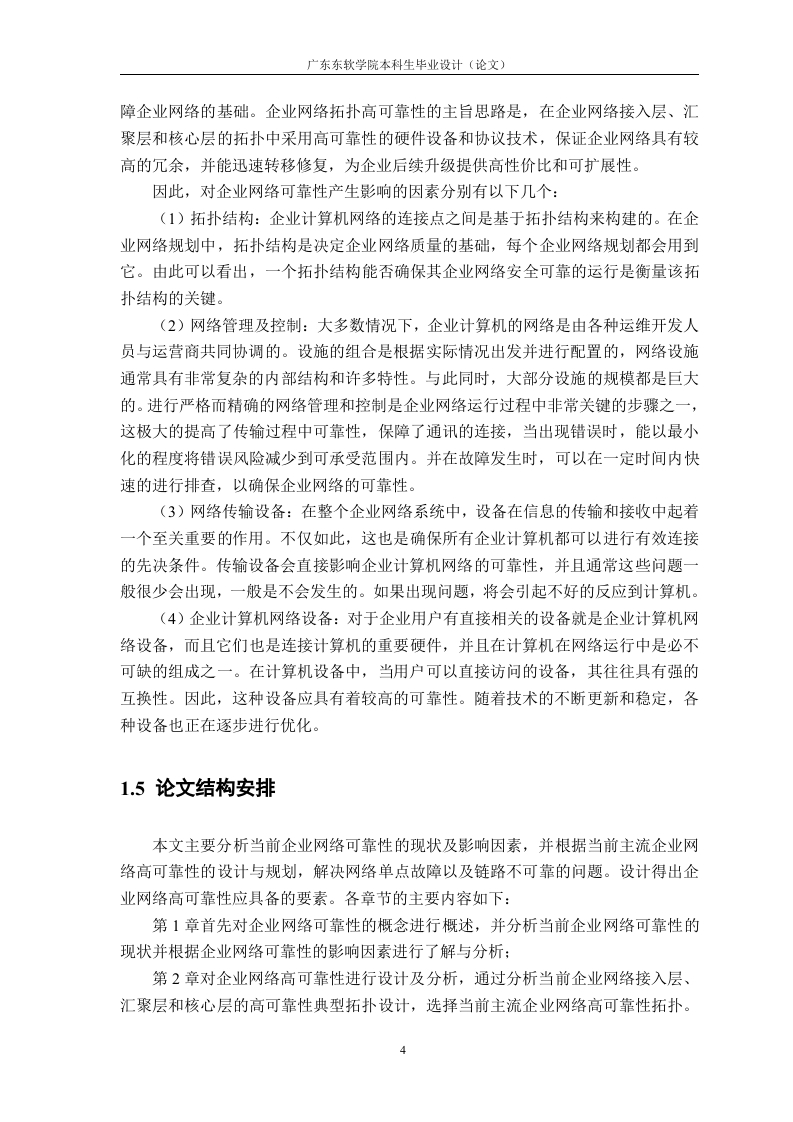 广东东软学院本科生毕业设计（论文）

障企业网络的基础。企业网络拓扑高可靠性的主旨思路是，在企业网络接入层、汇聚层和核心层的拓扑中采用高可靠性的硬件设备和协议技术，保证企业网络具有较高的冗余，并能迅速转移修复，为企业后续升级提供高性价比和可扩展性。

因此，对企业网络可靠性产生影响的因素分别有以下几个：

（1）拓扑结构：企业计算机网络的连接点之间是基于拓扑结构来构建的。在企业网络规划中，拓扑结构是决定企业网络质量的基础，每个企业网络规划都会用到它。由此可以看出，一个拓扑结构能否确保其企业网络安全可靠的运行是衡量该拓扑结构的关键。

（2）网络管理及控制：大多数情况下，企业计算机的网络是由各种运维开发人员与运营商共同协调的。设施的组合是根据实际情况出发并进行配置的，网络设施通常具有非常复杂的内部结构和许多特性。与此同时，大部分设施的规模都是巨大的。进行严格而精确的网络管理和控制是企业网络运行过程中非常关键的步骤之一，这极大的提高了传输过程中可靠性，保障了通讯的连接，当出现错误时，能以最小化的程度将错误风险减少到可承受范围内。并在故障发生时，可以在一定时间内快速的进行排查，以确保企业网络的可靠性。

（3）网络传输设备：在整个企业网络系统中，设备在信息的传输和接收中起着一个至关重要的作用。不仅如此，这也是确保所有企业计算机都可以进行有效连接的先决条件。传输设备会直接影响企业计算机网络的可靠性，并且通常这些问题一般很少会出现，一般是不会发生的。如果出现问题，将会引起不好的反应到计算机。

（4）企业计算机网络设备：对于企业用户有直接相关的设备就是企业计算机网络设备，而且它们也是连接计算机的重要硬件，并且在计算机在网络运行中是必不可缺的组成之一。在计算机设备中，当用户可以直接访问的设备，其往往具有强的互换性。因此，这种设备应具有着较高的可靠性。随着技术的不断更新和稳定，各种设备也正在逐步进行优化。

1.5 论文结构安排

本文主要分析当前企业网络可靠性的现状及影响因素，并根据当前主流企业网络高可靠性的设计与规划，解决网络单点故障以及链路不可靠的问题。设计得出企业网络高可靠性应具备的要素。各章节的主要内容如下：

第 1 章首先对企业网络可靠性的概念进行概述，并分析当前企业网络可靠性的现状并根据企业网络可靠性的影响因素进行了解与分析；

第 2 章对企业网络高可靠性进行设计及分析，通过分析当前企业网络接入层、汇聚层和核心层的高可靠性典型拓扑设计，选择当前主流企业网络高可靠性拓扑。

4